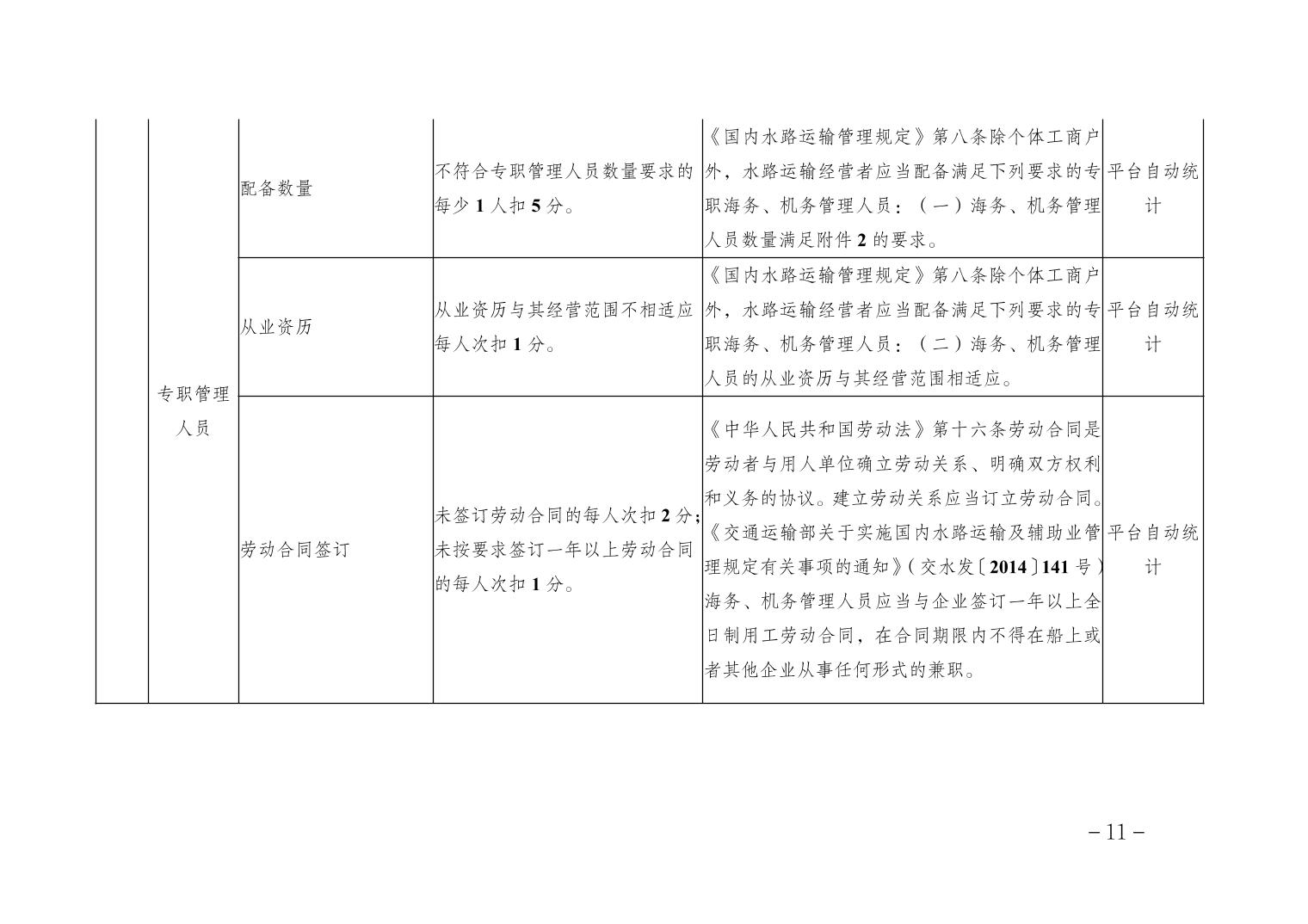 |  | 专职管理人员 | 配备数量 | 不符合专职管理人员数量要求的每少1人扣5分。 | 《国内水路运输管理规定》第八条除个体工商户外，水路运输经营者应当配备满足下列要求的专职海务、机务管理人员：（一）海务、机务管理人员数量满足附件2的要求。 | 平台自动统计 |
|---|---|---|---|---|---|
|  |  | 从业资历 | 从业资历与其经营范围不相适应每人次扣1分。 | 《国内水路运输管理规定》第八条除个体工商户外，水路运输经营者应当配备满足下列要求的专职海务、机务管理人员：（二）海务、机务管理人员的从业资历与其经营范围相适应。 | 平台自动统计 |
|  |  | 劳动合同签订 | 未签订劳动合同的每人次扣2分；未按要求签订一年以上劳动合同的每人次扣1分。 | 《中华人民共和国劳动法》第十六条劳动合同是劳动者与用人单位确立劳动关系、明确双方权利和义务的协议。建立劳动关系应当订立劳动合同。《交通运输部关于实施国内水路运输及辅助业管理规定有关事项的通知》（交水发〔2014〕141号）海务、机务管理人员应当与企业签订一年以上全日制用工劳动合同，在合同期限内不得在船上或者其他企业从事任何形式的兼职。 | 平台自动统计 |

－11－